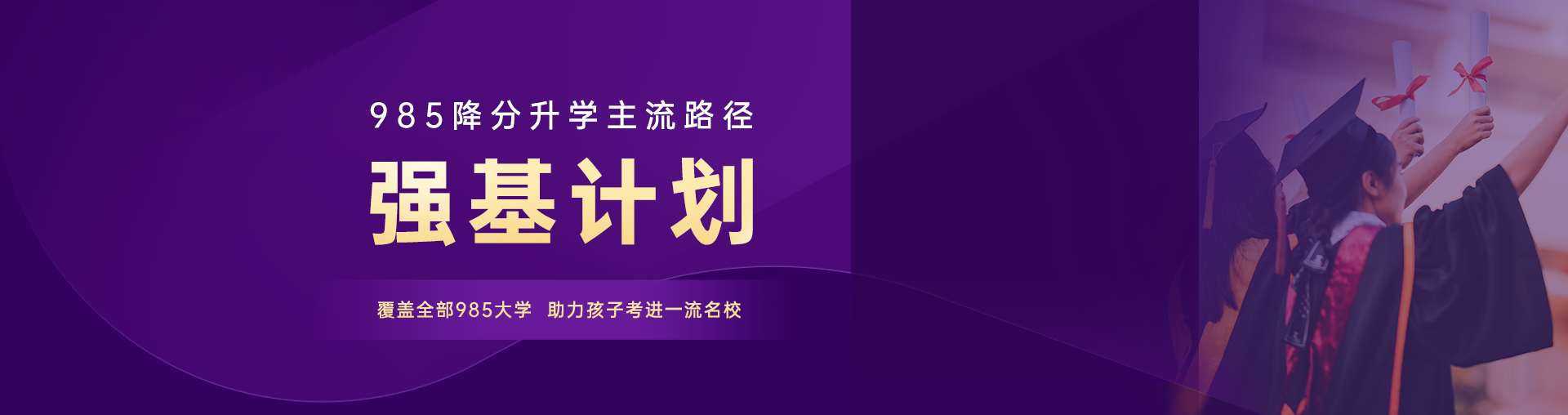 985降分升学主流路径

强基计划

覆盖全部985大学 助力孩子考进一流名校